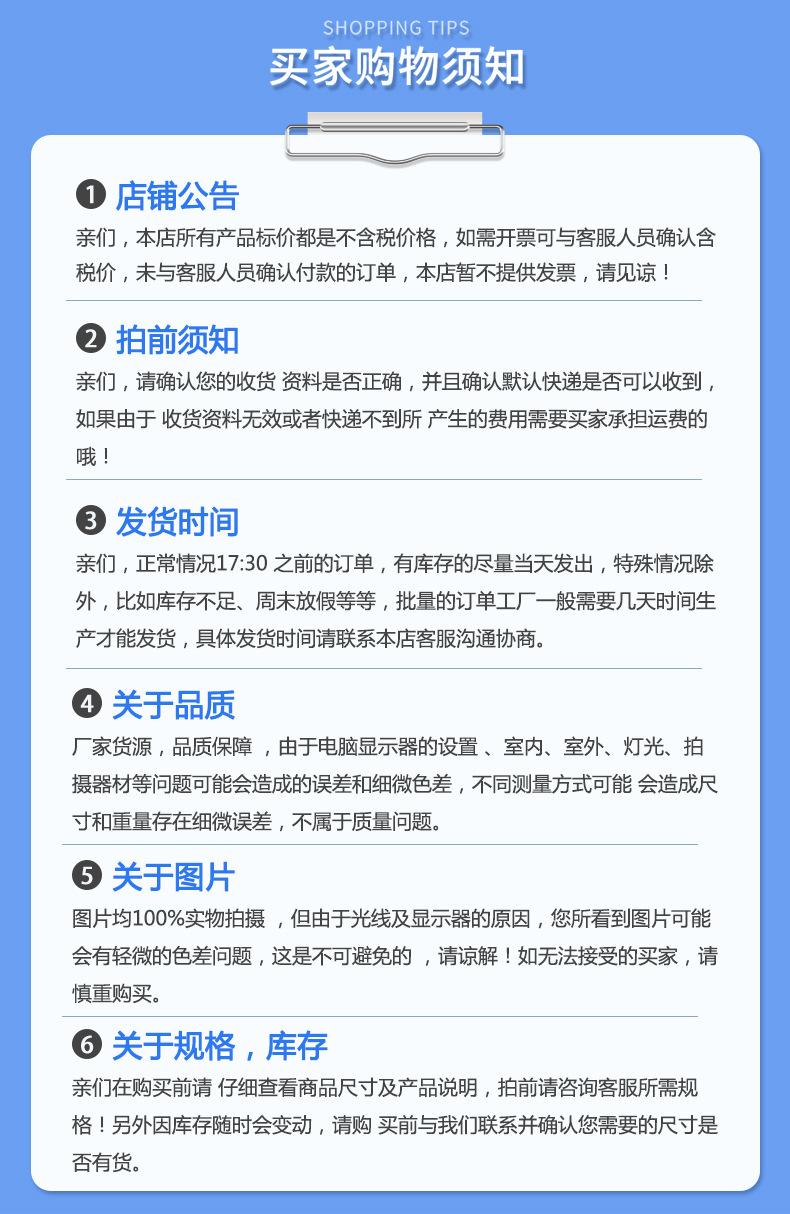 SHOPPING TIPS
买家购物须知

❶ 店铺公告
亲们，本店所有产品标价都是不含税价格，如需开票可与客服人员确认含税价，未与客服人员确认付款的订单，本店暂不提供发票，请见谅！

❷ 拍前须知
亲们，请确认您的收货 资料是否正确，并且确认默认快递是否可以收到，如果由于 收货资料无效或者快递不到所 产生的费用需要买家承担运费的哦！

❸ 发货时间
亲们，正常情况17:30 之前的订单，有库存的尽量当天发出，特殊情况除外，比如库存不足、周末放假等等，批量的订单工厂一般需要几天时间生产才能发货，具体发货时间请联系本店客服沟通协商。

❹ 关于品质
厂家货源，品质保障 ，由于电脑显示器的设置 、室内、室外、灯光、拍摄器材等问题可能会造成的误差和细微色差，不同测量方式可能 会造成尺寸和重量存在细微误差，不属于质量问题。

❺ 关于图片
图片均100%实物拍摄 ，但由于光线及显示器的原因，您所看到图片可能会有轻微的色差问题，这是不可避免的 ，请谅解！如无法接受的买家，请慎重购买。

❻ 关于规格，库存
亲们在购买前请 仔细查看商品尺寸及产品说明，拍前请咨询客服所需规格！另外因库存随时会变动，请购 买前与我们联系并确认您需要的尺寸是否有货。